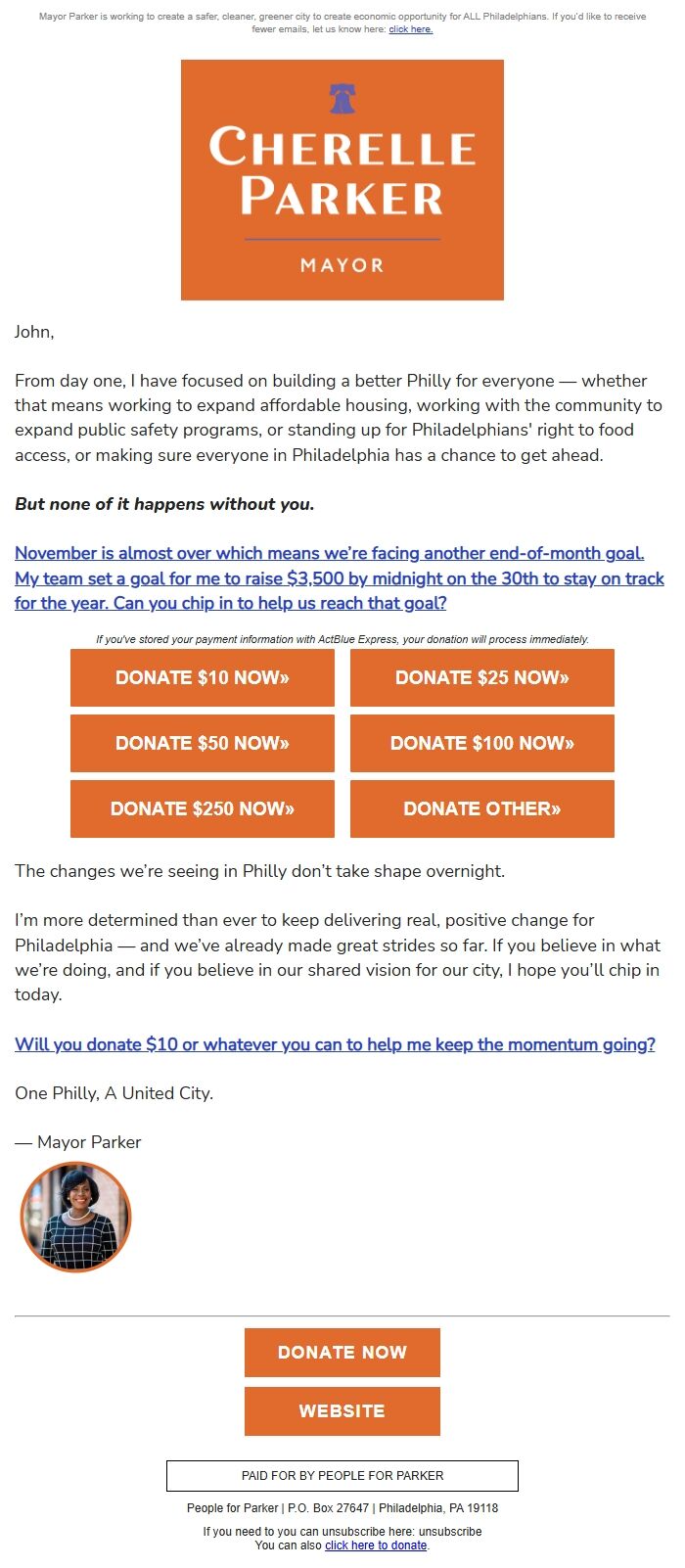 Mayor Parker is working to create a safer, cleaner, greener city to create economic opportunity for ALL Philadelphians. If you'd like to receive fewer emails, let us know here: click here.

CHERELLE PARKER
MAYOR

John,

From day one, I have focused on building a better Philly for everyone — whether that means working to expand affordable housing, working with the community to expand public safety programs, or standing up for Philadelphians' right to food access, or making sure everyone in Philadelphia has a chance to get ahead.

But none of it happens without you.

November is almost over which means we're facing another end-of-month goal. My team set a goal for me to raise $3,500 by midnight on the 30th to stay on track for the year. Can you chip in to help us reach that goal?

If you've stored your payment information with ActBlue Express, your donation will process immediately.

DONATE $10 NOW»
DONATE $25 NOW»
DONATE $50 NOW»
DONATE $100 NOW»
DONATE $250 NOW»
DONATE OTHER»

The changes we're seeing in Philly don't take shape overnight.

I'm more determined than ever to keep delivering real, positive change for Philadelphia — and we've already made great strides so far. If you believe in what we're doing, and if you believe in our shared vision for our city, I hope you'll chip in today.

Will you donate $10 or whatever you can to help me keep the momentum going?

One Philly, A United City.

— Mayor Parker

DONATE NOW
WEBSITE

PAID FOR BY PEOPLE FOR PARKER

People for Parker | P.O. Box 27647 | Philadelphia, PA 19118

If you need to you can unsubscribe here: unsubscribe
You can also click here to donate.